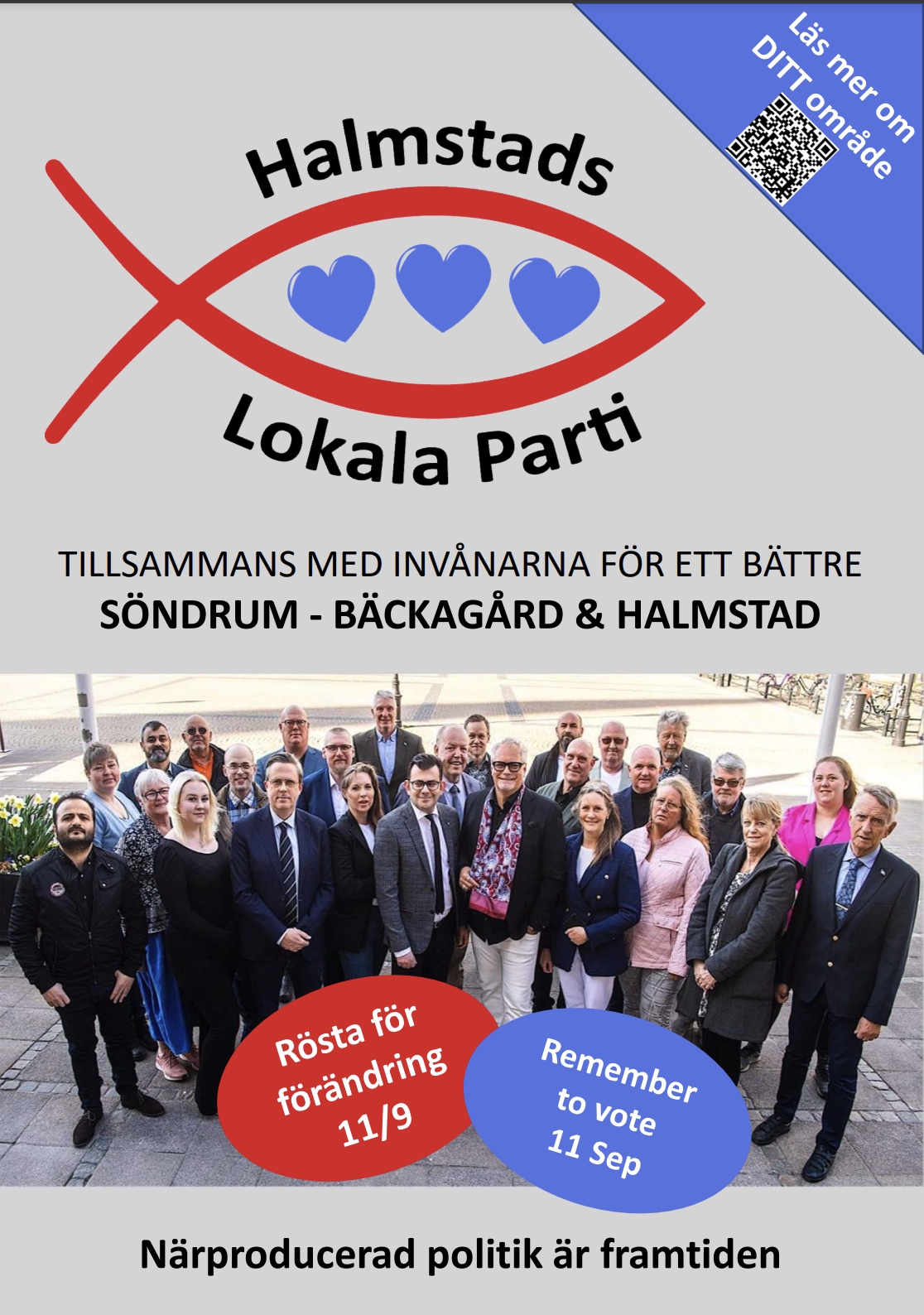 Läs mer om DITT område

Halmstads

Lokala Parti

TILLSAMMANS MED INVÅNARNA FÖR ETT BÄTTRE
SÖNDRUM - BÄCKAGÅRD & HALMSTAD

Rösta för förändring 11/9

Remember to vote 11 Sep

Närproducerad politik är framtiden